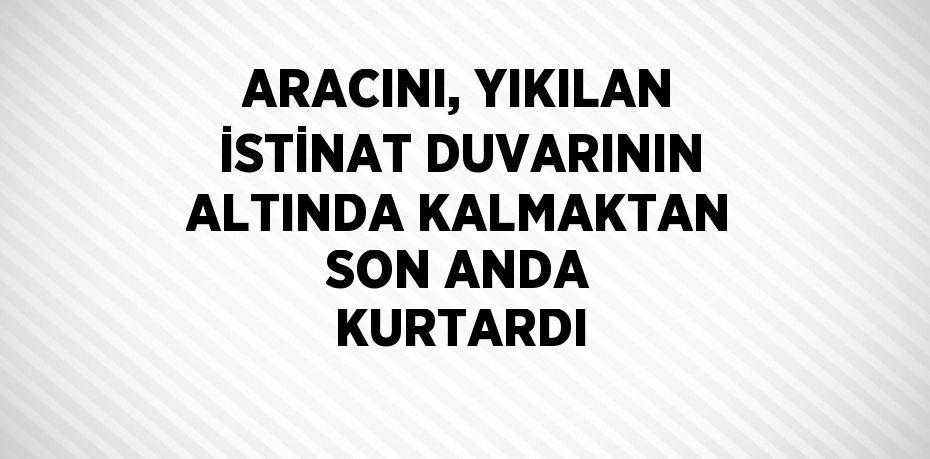 ARACINI, YIKILAN İSTİNAT DUVARININ ALTINDA KALMAKTAN SON ANDA KURTARDI